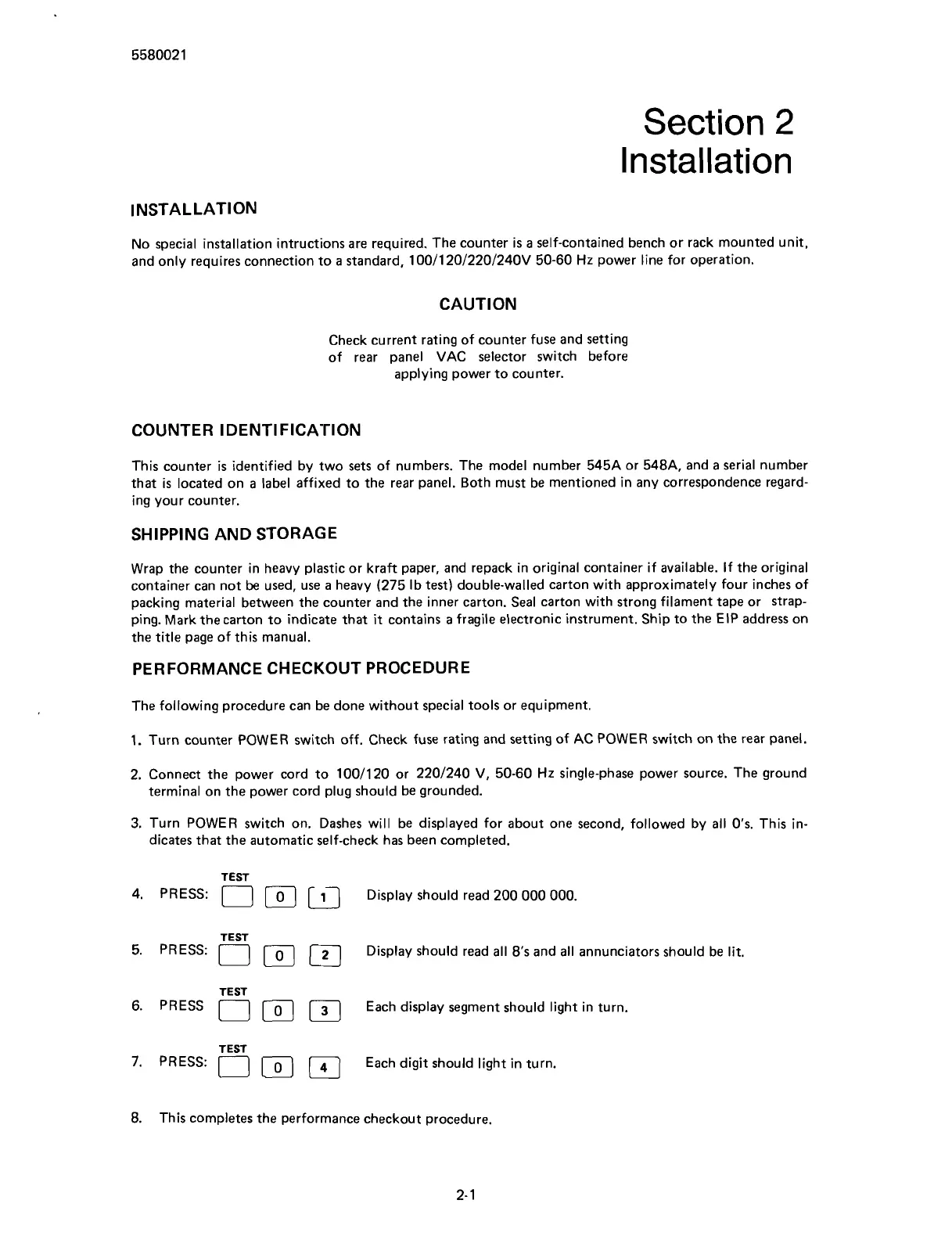 5580021

Section 2
Installation

INSTALLATION

No special installation intructions are required. The counter is a self-contained bench or rack mounted unit, and only requires connection to a standard, 100/120/220/240V 50-60 Hz power line for operation.

CAUTION

Check current rating of counter fuse and setting of rear panel VAC selector switch before applying power to counter.

COUNTER IDENTIFICATION

This counter is identified by two sets of numbers. The model number 545A or 548A, and a serial number that is located on a label affixed to the rear panel. Both must be mentioned in any correspondence regarding your counter.

SHIPPING AND STORAGE

Wrap the counter in heavy plastic or kraft paper, and repack in original container if available. If the original container can not be used, use a heavy (275 lb test) double-walled carton with approximately four inches of packing material between the counter and the inner carton. Seal carton with strong filament tape or strapping. Mark the carton to indicate that it contains a fragile electronic instrument. Ship to the EIP address on the title page of this manual.

PERFORMANCE CHECKOUT PROCEDURE

The following procedure can be done without special tools or equipment.

1. Turn counter POWER switch off. Check fuse rating and setting of AC POWER switch on the rear panel.

2. Connect the power cord to 100/120 or 220/240 V, 50-60 Hz single-phase power source. The ground terminal on the power cord plug should be grounded.

3. Turn POWER switch on. Dashes will be displayed for about one second, followed by all 0's. This indicates that the automatic self-check has been completed.

4. PRESS: TEST 0 1 Display should read 200 000 000.

5. PRESS: TEST 0 2 Display should read all 8's and all annunciators should be lit.

6. PRESS TEST 0 3 Each display segment should light in turn.

7. PRESS: TEST 0 4 Each digit should light in turn.

8. This completes the performance checkout procedure.

2-1